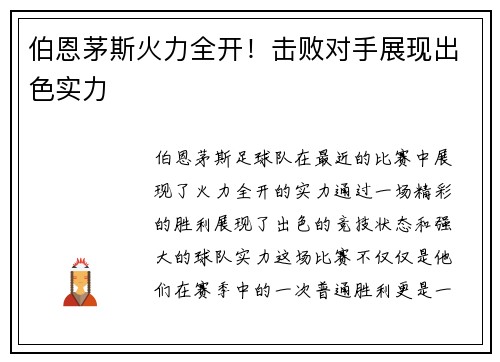 伯恩茅斯火力全开！击败对手展现出色实力

伯恩茅斯足球队在最近的比赛中展现了火力全开的实力通过一场精彩的胜利展现了出色的竞技状态和强大的球队实力这场比赛不仅仅是他们在赛季中的一次普通胜利更是一